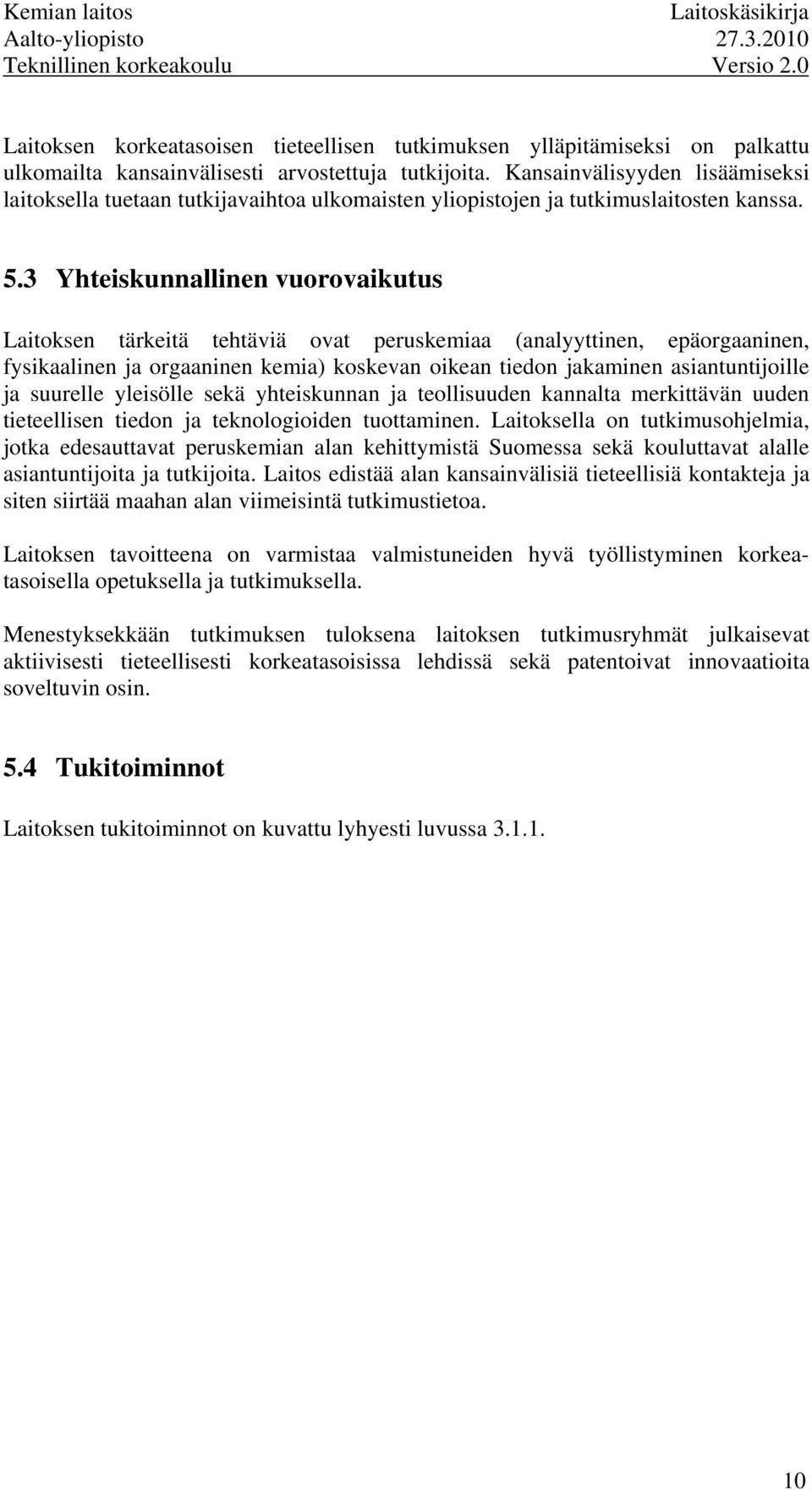 Kemian laitos
Aalto-yliopisto
Teknillinen korkeakoulu

Laitoskäsikirja
27.3.2010
Versio 2.0

Laitoksen korkeatasoisen tieteellisen tutkimuksen ylläpitämiseksi on palkattu ulkomailta kansainvälisesti arvostettuja tutkijoita. Kansainvälisyyden lisäämiseksi laitoksella tuetaan tutkijavaihtoa ulkomaisten yliopistojen ja tutkimuslaitosten kanssa.

5.3 Yhteiskunnallinen vuorovaikutus

Laitoksen tärkeitä tehtäviä ovat peruskemiaa (analyyttinen, epäorgaaninen, fysikaalinen ja orgaaninen kemia) koskevan oikean tiedon jakaminen asiantuntijoille ja suurelle yleisölle sekä yhteiskunnan ja teollisuuden kannalta merkittävän uuden tieteellisen tiedon ja teknologioiden tuottaminen. Laitoksella on tutkimusohjelmia, jotka edesauttavat peruskemian alan kehittymistä Suomessa sekä kouluttavat alalle asiantuntijoita ja tutkijoita. Laitos edistää alan kansainvälisiä tieteellisiä kontakteja ja siten siirtää maahan alan viimeisintä tutkimustietoa.

Laitoksen tavoitteena on varmistaa valmistuneiden hyvä työllistyminen korkeatasoisella opetuksella ja tutkimuksella.

Menestyksekkään tutkimuksen tuloksena laitoksen tutkimusryhmät julkaisevat aktiivisesti tieteellisesti korkeatasoisissa lehdissä sekä patentoivat innovaatioita soveltuvin osin.

5.4 Tukitoiminnot

Laitoksen tukitoiminnot on kuvattu lyhyesti luvussa 3.1.1.

10